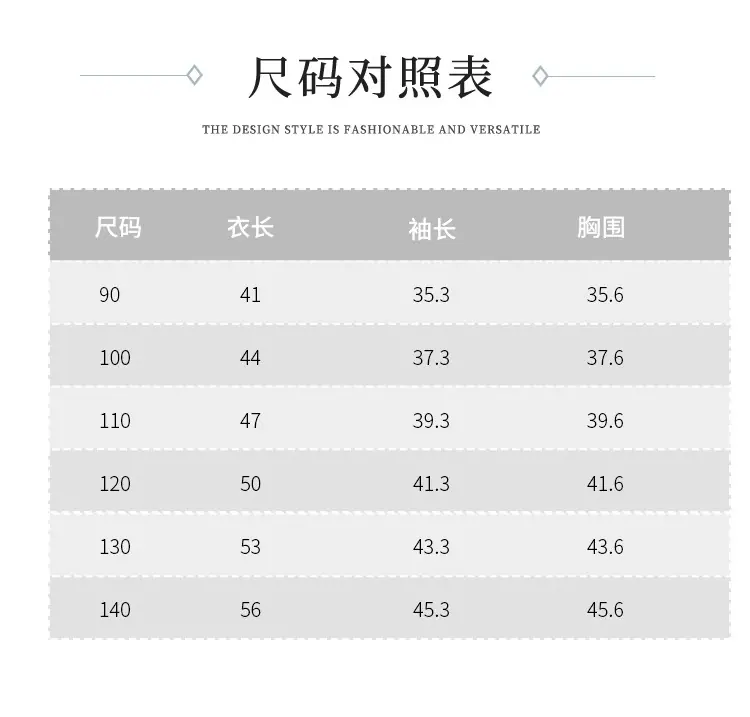 尺码对照表

THE DESIGN STYLE IS FASHIONABLE AND VERSATILE

| 尺码 | 衣长 | 袖长 | 胸围 |
|---|---|---|---|
| 90 | 41 | 35.3 | 35.6 |
| 100 | 44 | 37.3 | 37.6 |
| 110 | 47 | 39.3 | 39.6 |
| 120 | 50 | 41.3 | 41.6 |
| 130 | 53 | 43.3 | 43.6 |
| 140 | 56 | 45.3 | 45.6 |